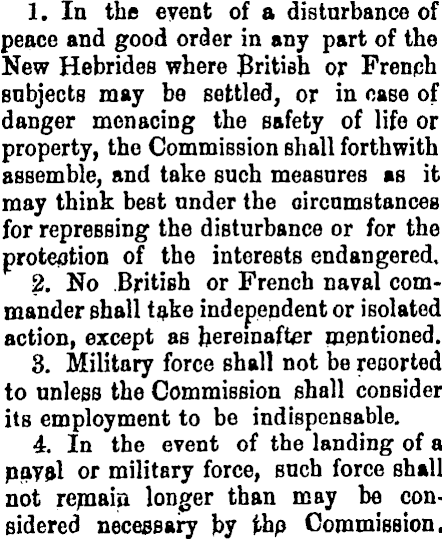 1. In the event of a disturbance of peace and good order in any part of the New Hebrides where British or French subjects may be settled, or in case of danger menacing the safety of life or property, the Commission shall forthwith assemble, and take such measures as it may think best under the circumstances for repressing the disturbance or for the protection of the interests endangered.

2. No British or French naval commander shall take independent or isolated action, except as hereinafter mentioned.

3. Military force shall not be resorted to unless the Commission shall consider its employment to be indispensable.

4. In the event of the landing of a naval or military force, such force shall not remain longer than may be considered necessary by the Commission.